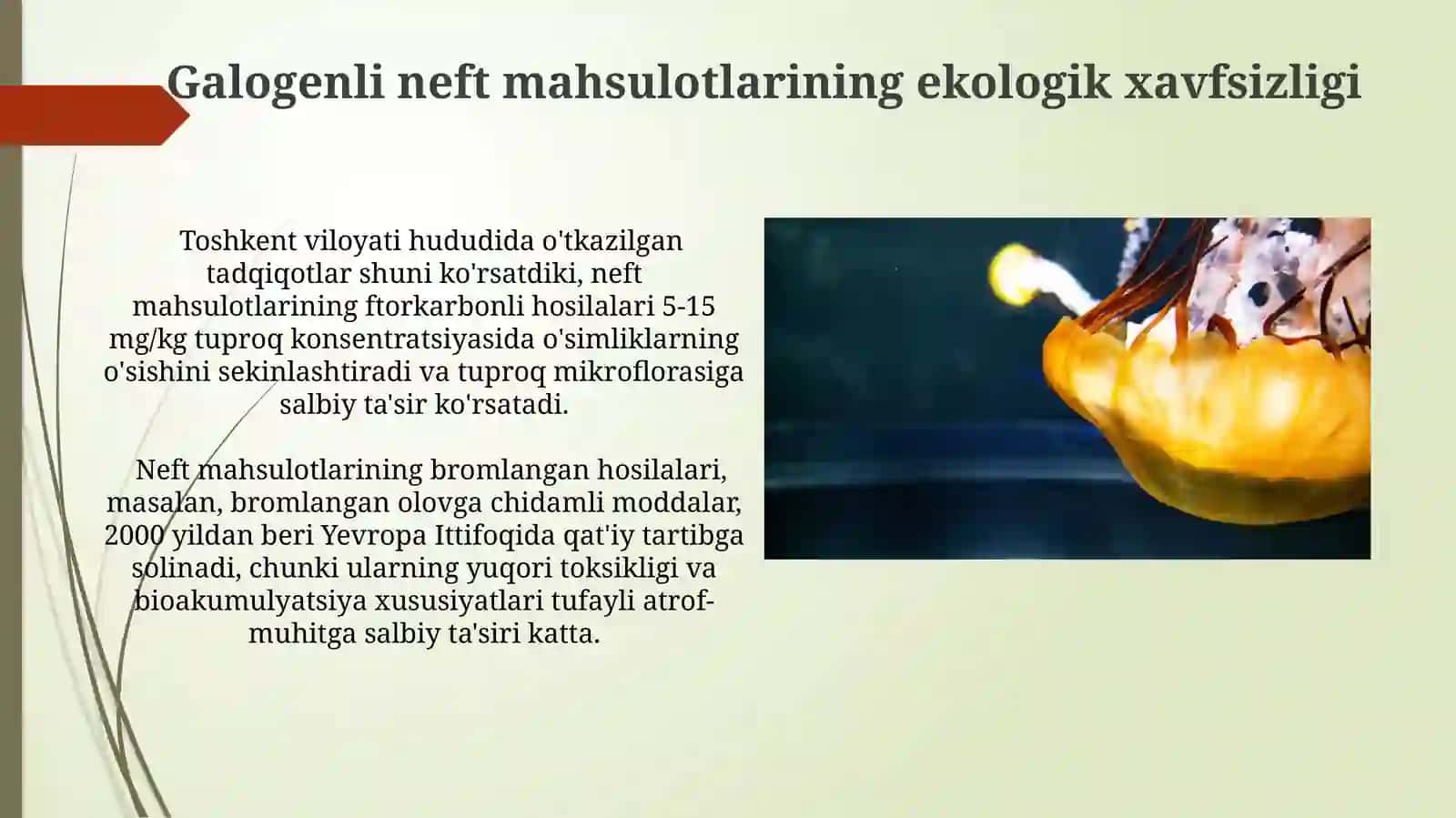 Galogenli neft mahsulotlarining ekologik xavfsizligi

Toshkent viloyati hududida o'tkazilgan tadqiqotlar shuni ko'rsatdiki, neft mahsulotlarining ftorkarbonli hosilalari 5-15 mg/kg tuproq konsentratsiyasida o'simliklarning o'sishini sekinlashtiradi va tuproq mikroflorasiga salbiy ta'sir ko'rsatadi.

Neft mahsulotlarining bromlangan hosilalari, masalan, bromlangan olovga chidamli moddalar, 2000 yildan beri Yevropa Ittifoqida qat'iy tartibga solinadi, chunki ularning yuqori toksikligi va bioakumulyatsiya xususiyatlari tufayli atrof-muhitga salbiy ta'siri katta.